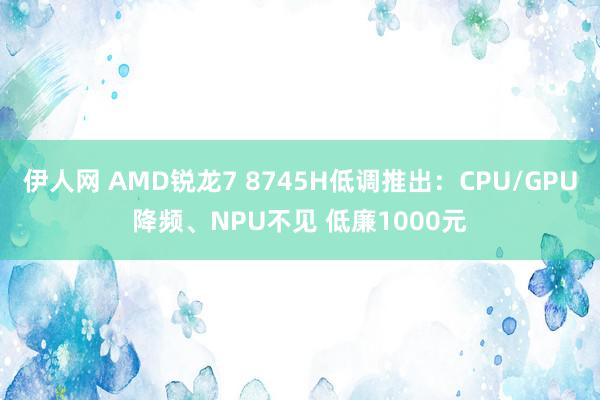 伊人网 AMD锐龙7 8745H低调推出：CPU/GPU降频、NPU不见 低廉1000元